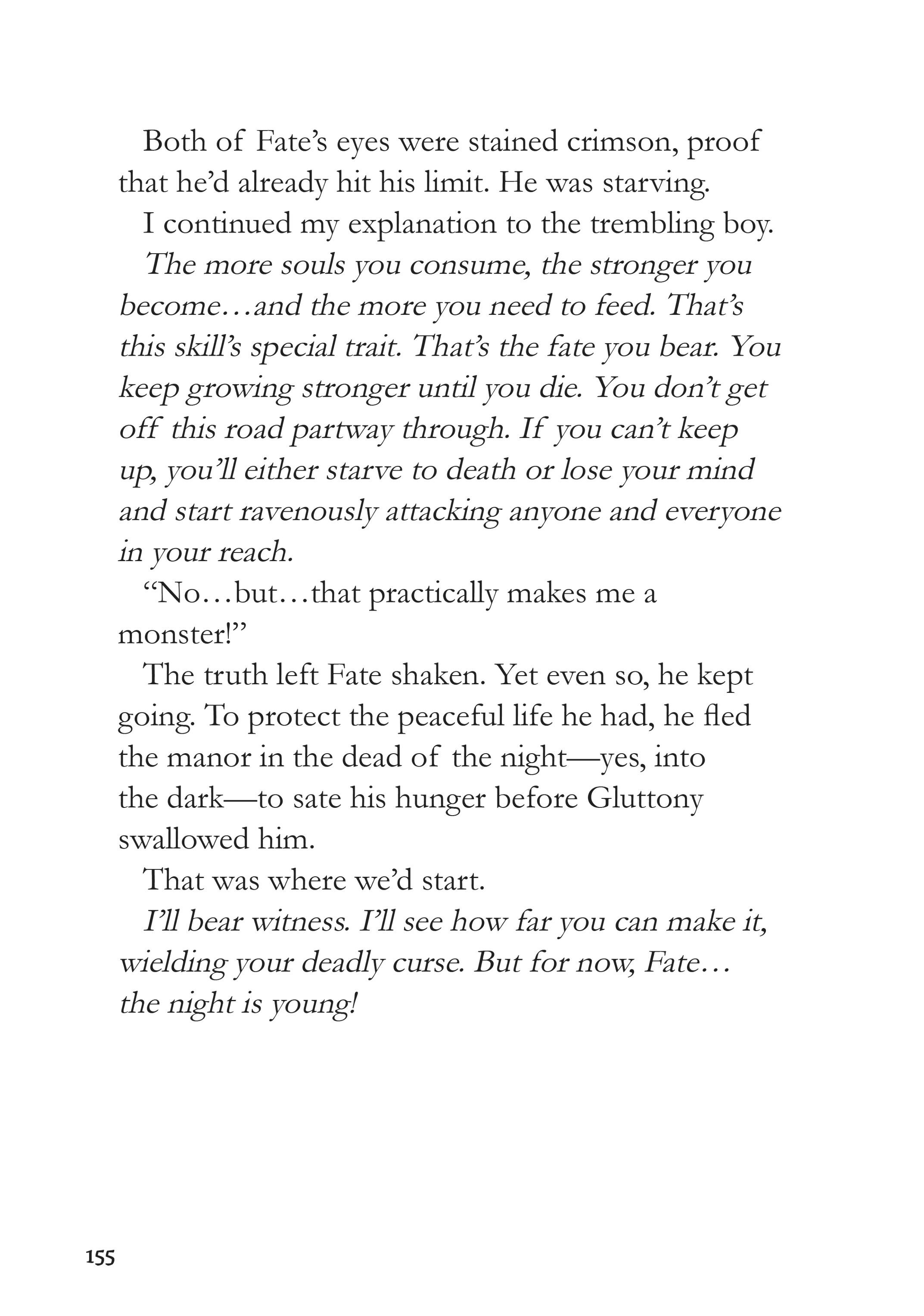 Both of Fate's eyes were stained crimson, proof that he'd already hit his limit. He was starving.

I continued my explanation to the trembling boy.

The more souls you consume, the stronger you become…and the more you need to feed. That's this skill's special trait. That's the fate you bear. You keep growing stronger until you die. You don't get off this road partway through. If you can't keep up, you'll either starve to death or lose your mind and start ravenously attacking anyone and everyone in your reach.

"No…but…that practically makes me a monster!"

The truth left Fate shaken. Yet even so, he kept going. To protect the peaceful life he had, he fled the manor in the dead of the night—yes, into the dark—to sate his hunger before Gluttony swallowed him.

That was where we'd start.

I'll bear witness. I'll see how far you can make it, wielding your deadly curse. But for now, Fate… the night is young!

155